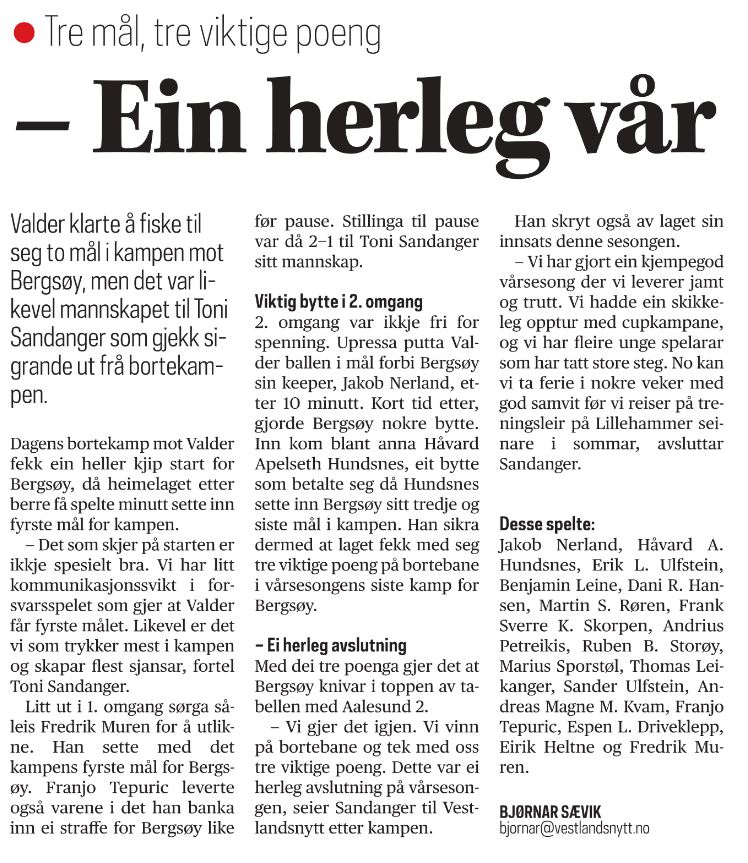 Tre mål, tre viktige poeng

– Ein herleg vår

Valder klarte å fiske til seg to mål i kampen mot Bergsøy, men det var likevel mannskapet til Toni Sandanger som gjekk sigrande ut frå bortekampen.

Dagens bortekamp mot Valder fekk ein heller kjip start for Bergsøy, då heimelaget etter berre få spelte minutt sette inn fyrste mål for kampen.

– Det som skjer på starten er ikkje spesielt bra. Vi har litt kommunikasjonssvikt i forsvarsspelet som gjer at Valder får fyrste målet. Likevel er det vi som trykker mest i kampen og skapar flest sjansar, fortel Toni Sandanger.

Litt ut i 1. omgang sørga såleis Fredrik Muren for å utlikne. Han sette med det kampens fyrste mål for Bergsøy. Franjo Tepuric leverte også varene i det han banka inn ei straffe for Bergsøy like før pause. Stillinga til pause var då 2–1 til Toni Sandanger sitt mannskap.

Viktig bytte i 2. omgang

2. omgang var ikkje fri for spenning. Upressa putta Valder ballen i mål forbi Bergsøy sin keeper, Jakob Nerland, etter 10 minutt. Kort tid etter, gjorde Bergsøy nokre bytte. Inn kom blant anna Håvard Apelseth Hundsnes, eit bytte som betalte seg då Hundsnes sette inn Bergsøy sitt tredje og siste mål i kampen. Han sikra dermed at laget fekk med seg tre viktige poeng på bortebane i vårsesongens siste kamp for Bergsøy.

– Ei herleg avslutning

Med dei tre poenga gjer det at Bergsøy knivar i toppen av tabellen med Aalesund 2.

– Vi gjer det igjen. Vi vinn på bortebane og tek med oss tre viktige poeng. Dette var ei herleg avslutning på vårsesongen, seier Sandanger til Vestlandsnytt etter kampen.

Han skryt også av laget sin innsats denne sesongen.

– Vi har gjort ein kjempegod vårsesong der vi leverer jamt og trutt. Vi hadde ein skikkeleg opptur med cupkampane, og vi har fleire unge spelarar som har tatt store steg. No kan vi ta ferie i nokre veker med god samvit før vi reiser på treningsleir på Lillehammer seinare i sommar, avsluttar Sandanger.

Desse spelte:

Jakob Nerland, Håvard A. Hundsnes, Erik L. Ulfstein, Benjamin Leine, Dani R. Hansen, Martin S. Røren, Frank Sverre K. Skorpen, Andrius Petreikis, Ruben B. Storøy, Marius Sporstøl, Thomas Leikanger, Sander Ulfstein, Andreas Magne M. Kvam, Franjo Tepuric, Espen L. Driveklepp, Eirik Heltne og Fredrik Muren.

BJØRNAR SÆVIK
bjornar@vestlandsnytt.no